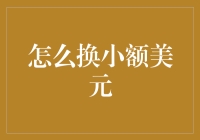 怎么换小额美元